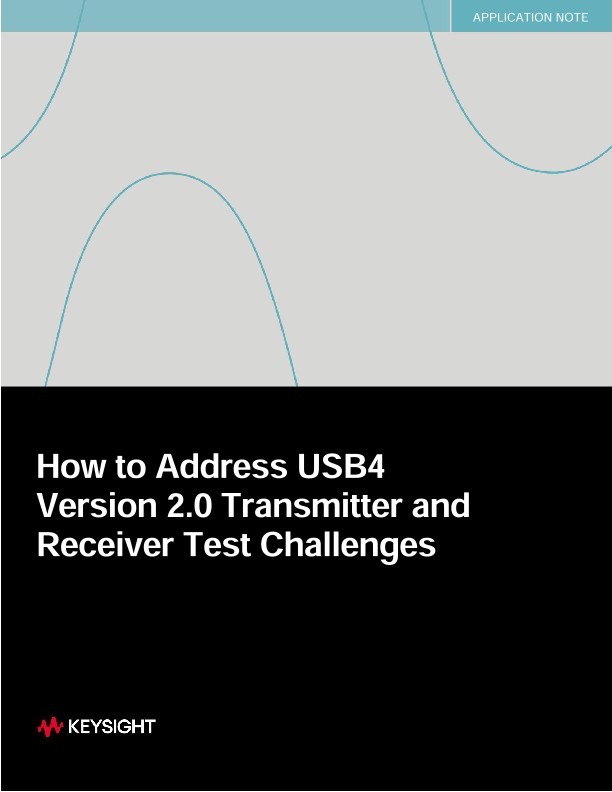 APPLICATION NOTE

How to Address USB4 Version 2.0 Transmitter and Receiver Test Challenges

KEYSIGHT